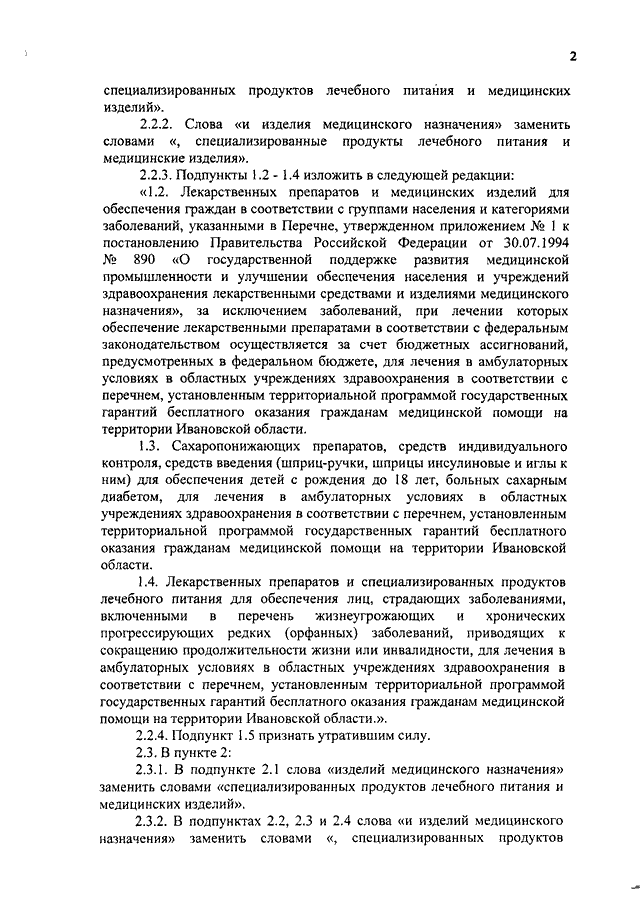 2

специализированных продуктов лечебного питания и медицинских изделий».

2.2.2. Слова «и изделия медицинского назначения» заменить словами «, специализированные продукты лечебного питания и медицинские изделия».

2.2.3. Подпункты 1.2 - 1.4 изложить в следующей редакции:

«1.2. Лекарственных препаратов и медицинских изделий для обеспечения граждан в соответствии с группами населения и категориями заболеваний, указанными в Перечне, утвержденном приложением № 1 к постановлению Правительства Российской Федерации от 30.07.1994 № 890 «О государственной поддержке развития медицинской промышленности и улучшении обеспечения населения и учреждений здравоохранения лекарственными средствами и изделиями медицинского назначения», за исключением заболеваний, при лечении которых обеспечение лекарственными препаратами в соответствии с федеральным законодательством осуществляется за счет бюджетных ассигнований, предусмотренных в федеральном бюджете, для лечения в амбулаторных условиях в областных учреждениях здравоохранения в соответствии с перечнем, установленным территориальной программой государственных гарантий бесплатного оказания гражданам медицинской помощи на территории Ивановской области.

1.3. Сахаропонижающих препаратов, средств индивидуального контроля, средств введения (шприц-ручки, шприцы инсулиновые и иглы к ним) для обеспечения детей с рождения до 18 лет, больных сахарным диабетом, для лечения в амбулаторных условиях в областных учреждениях здравоохранения в соответствии с перечнем, установленным территориальной программой государственных гарантий бесплатного оказания гражданам медицинской помощи на территории Ивановской области.

1.4. Лекарственных препаратов и специализированных продуктов лечебного питания для обеспечения лиц, страдающих заболеваниями, включенными в перечень жизнеугрожающих и хронических прогрессирующих редких (орфанных) заболеваний, приводящих к сокращению продолжительности жизни или инвалидности, для лечения в амбулаторных условиях в областных учреждениях здравоохранения в соответствии с перечнем, установленным территориальной программой государственных гарантий бесплатного оказания гражданам медицинской помощи на территории Ивановской области.».

2.2.4. Подпункт 1.5 признать утратившим силу.

2.3. В пункте 2:

2.3.1. В подпункте 2.1 слова «изделий медицинского назначения» заменить словами «специализированных продуктов лечебного питания и медицинских изделий».

2.3.2. В подпунктах 2.2, 2.3 и 2.4 слова «и изделий медицинского назначения» заменить словами «, специализированных продуктов